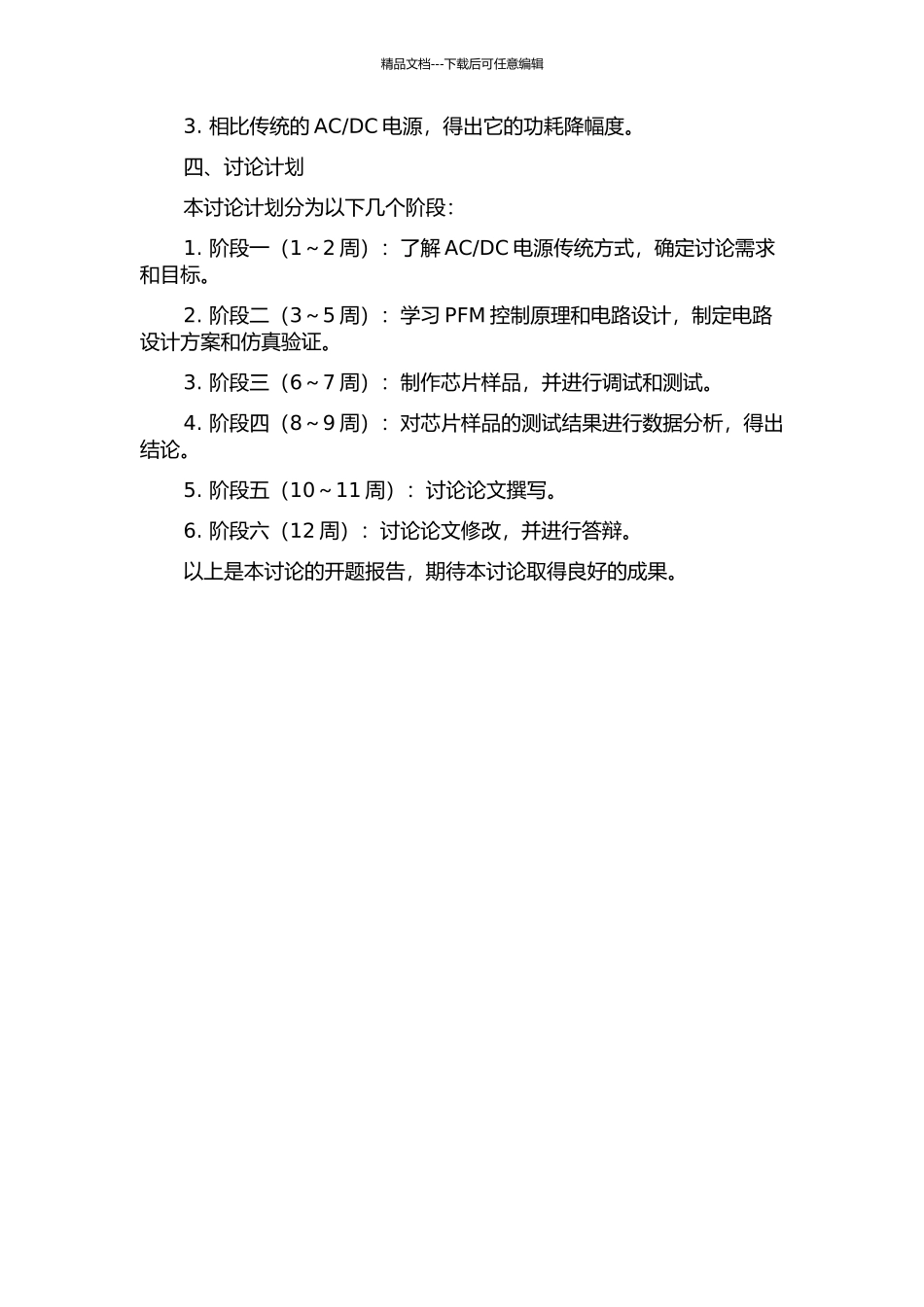 精品文档---下载后可任意编辑

3. 相比传统的 AC/DC 电源，得出它的功耗降幅度。

四、讨论计划

本讨论计划分为以下几个阶段：

1. 阶段一（1～2 周）：了解 AC/DC 电源传统方式，确定讨论需求和目标。

2. 阶段二（3～5 周）：学习 PFM 控制原理和电路设计，制定电路设计方案和仿真验证。

3. 阶段三（6～7 周）：制作芯片样品，并进行调试和测试。

4. 阶段四（8～9 周）：对芯片样品的测试结果进行数据分析，得出结论。

5. 阶段五（10～11 周）：讨论论文撰写。

6. 阶段六（12 周）：讨论论文修改，并进行答辩。

以上是本讨论的开题报告，期待本讨论取得良好的成果。